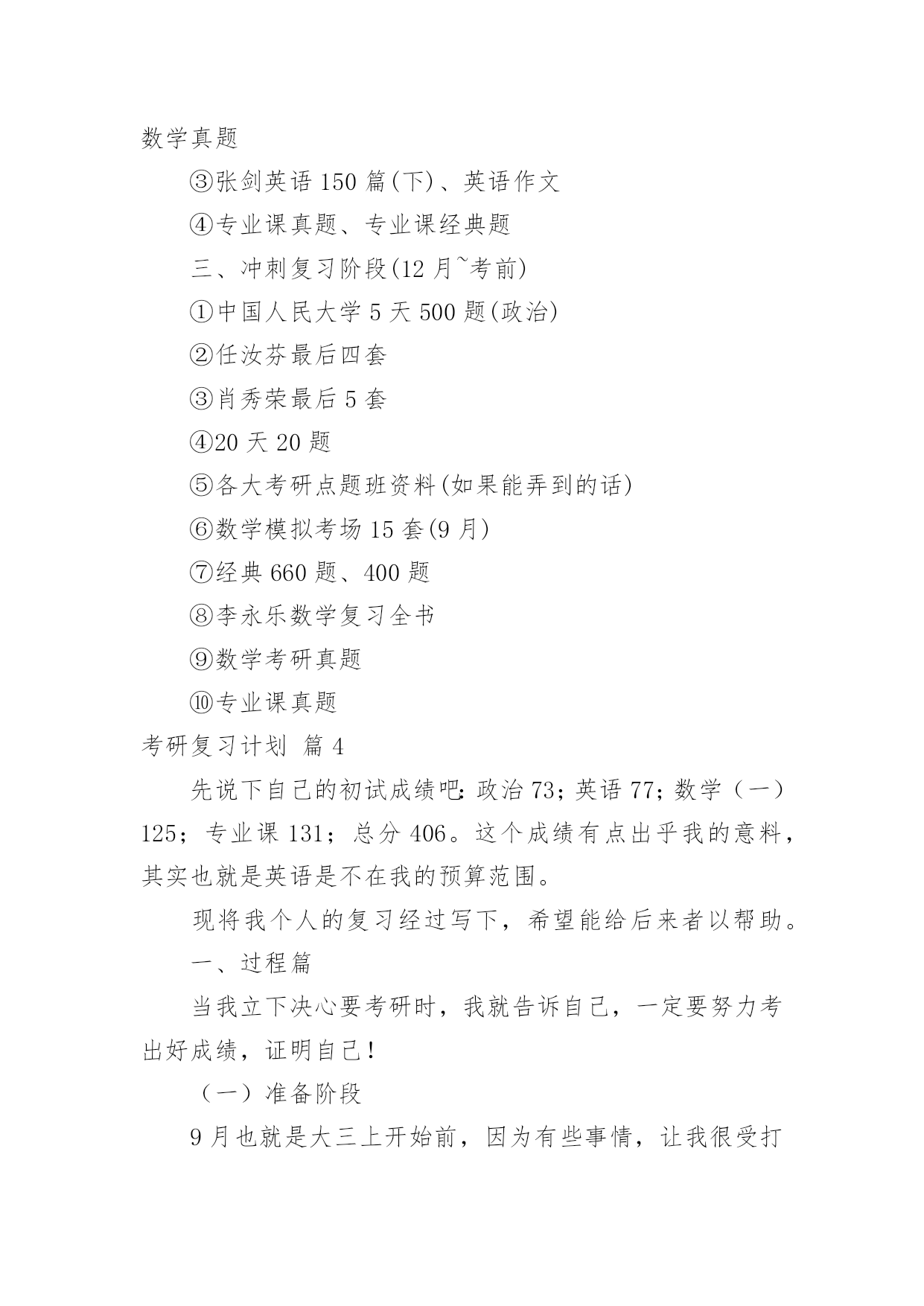 数学真题

③张剑英语 150 篇(下)、英语作文

④专业课真题、专业课经典题

三、冲刺复习阶段(12 月~考前)

①中国人民大学 5 天 500 题(政治)

②任汝芬最后四套

③肖秀荣最后 5 套

④20 天 20 题

⑤各大考研点题班资料(如果能弄到的话)

⑥数学模拟考场 15 套(9 月)

⑦经典 660 题、400 题

⑧李永乐数学复习全书

⑨数学考研真题

⑩专业课真题

考研复习计划 篇 4

先说下自己的初试成绩吧:政治 73;英语 77;数学（一）125；专业课 131；总分 406。这个成绩有点出乎我的意料，其实也就是英语是不在我的预算范围。

现将我个人的复习经过写下，希望能给后来者以帮助。

一、过程篇

当我立下决心要考研时，我就告诉自己，一定要努力考出好成绩，证明自己！

（一）准备阶段

9 月也就是大三上开始前，因为有些事情，让我很受打